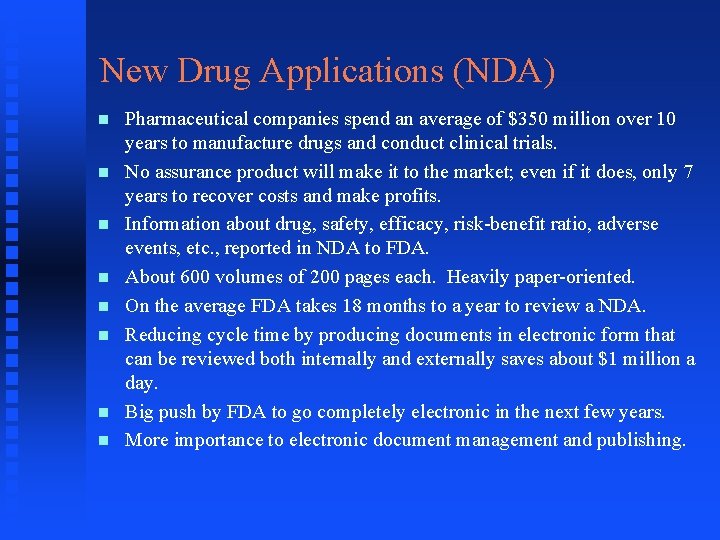 New Drug Applications (NDA)

• Pharmaceutical companies spend an average of $350 million over 10 years to manufacture drugs and conduct clinical trials.
• No assurance product will make it to the market; even if it does, only 7 years to recover costs and make profits.
• Information about drug, safety, efficacy, risk-benefit ratio, adverse events, etc., reported in NDA to FDA.
• About 600 volumes of 200 pages each. Heavily paper-oriented.
• On the average FDA takes 18 months to a year to review a NDA.
• Reducing cycle time by producing documents in electronic form that can be reviewed both internally and externally saves about $1 million a day.
• Big push by FDA to go completely electronic in the next few years.
• More importance to electronic document management and publishing.